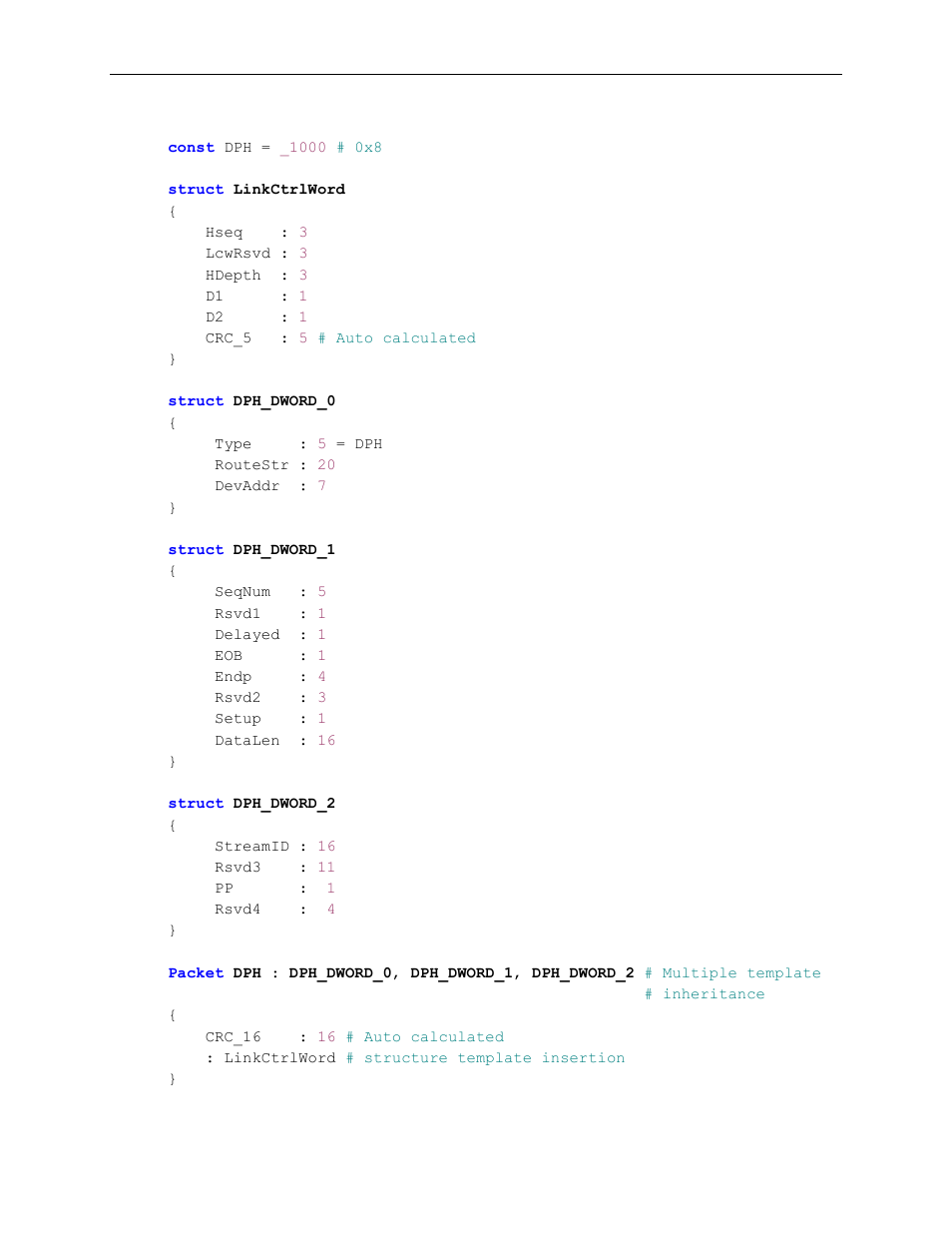 const DPH = _1000 # 0x8

struct LinkCtrlWord
{
    Hseq    : 3
    LcwRsvd : 3
    HDepth  : 3
    D1      : 1
    D2      : 1
    CRC_5   : 5 # Auto calculated
}

struct DPH_DWORD_0
{
     Type     : 5 = DPH
     RouteStr : 20
     DevAddr  : 7
}

struct DPH_DWORD_1
{
     SeqNum   : 5
     Rsvd1    : 1
     Delayed  : 1
     EOB      : 1
     Endp     : 4
     Rsvd2    : 3
     Setup    : 1
     DataLen  : 16
}

struct DPH_DWORD_2
{
     StreamID : 16
     Rsvd3    : 11
     PP       :  1
     Rsvd4    :  4
}

Packet DPH : DPH_DWORD_0, DPH_DWORD_1, DPH_DWORD_2 # Multiple template
                                                   # inheritance
{
    CRC_16    : 16 # Auto calculated
    : LinkCtrlWord # structure template insertion
}